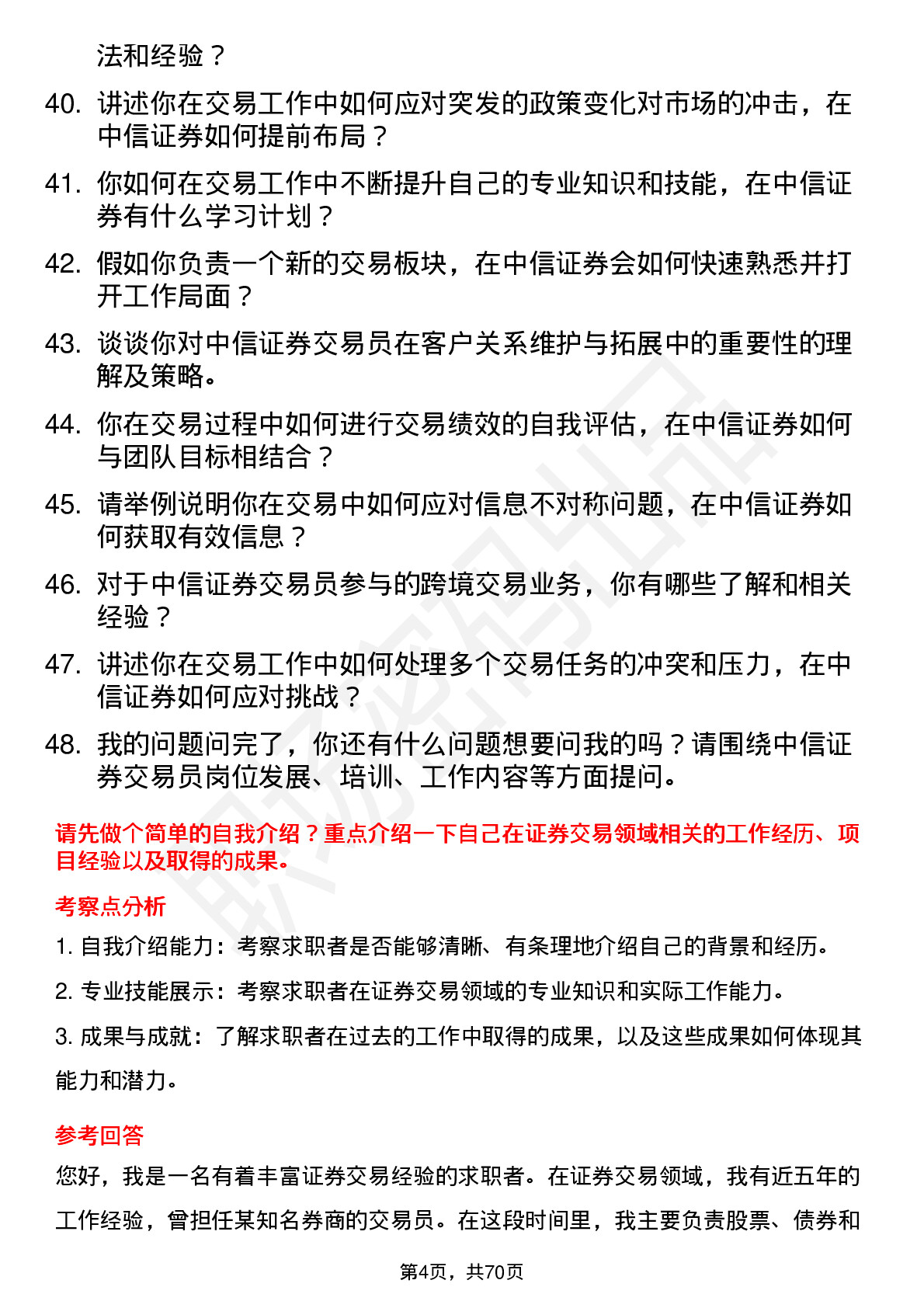 法和经验？

40. 讲述你在交易工作中如何应对突发的政策变化对市场的冲击，在中信证券如何提前布局？

41. 你如何在交易工作中不断提升自己的专业知识和技能，在中信证券有什么学习计划？

42. 假如你负责一个新的交易板块，在中信证券会如何快速熟悉并打开工作局面？

43. 谈谈你对中信证券交易员在客户关系维护与拓展中的重要性的理解及策略。

44. 你在交易过程中如何进行交易绩效的自我评估，在中信证券如何与团队目标相结合？

45. 请举例说明你在交易中如何应对信息不对称问题，在中信证券如何获取有效信息？

46. 对于中信证券交易员参与的跨境交易业务，你有哪些了解和相关经验？

47. 讲述你在交易工作中如何处理多个交易任务的冲突和压力，在中信证券如何应对挑战？

48. 我的问题问完了，你还有什么问题想要问我的吗？请围绕中信证券交易员岗位发展、培训、工作内容等方面提问。

请先做个简单的自我介绍？重点介绍一下自己在证券交易领域相关的工作经历、项目经验以及取得的成果。

考察点分析

1. 自我介绍能力：考察求职者是否能够清晰、有条理地介绍自己的背景和经历。

2. 专业技能展示：考察求职者在证券交易领域的专业知识和实际工作能力。

3. 成果与成就：了解求职者在过去的工作中取得的成果，以及这些成果如何体现其能力和潜力。

参考回答

您好，我是一名有着丰富证券交易经验的求职者。在证券交易领域，我有近五年的工作经验，曾担任某知名券商的交易员。在这段时间里，我主要负责股票、债券和

第4页，共70页